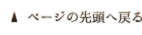 ▲ ページの先頭へ戻る